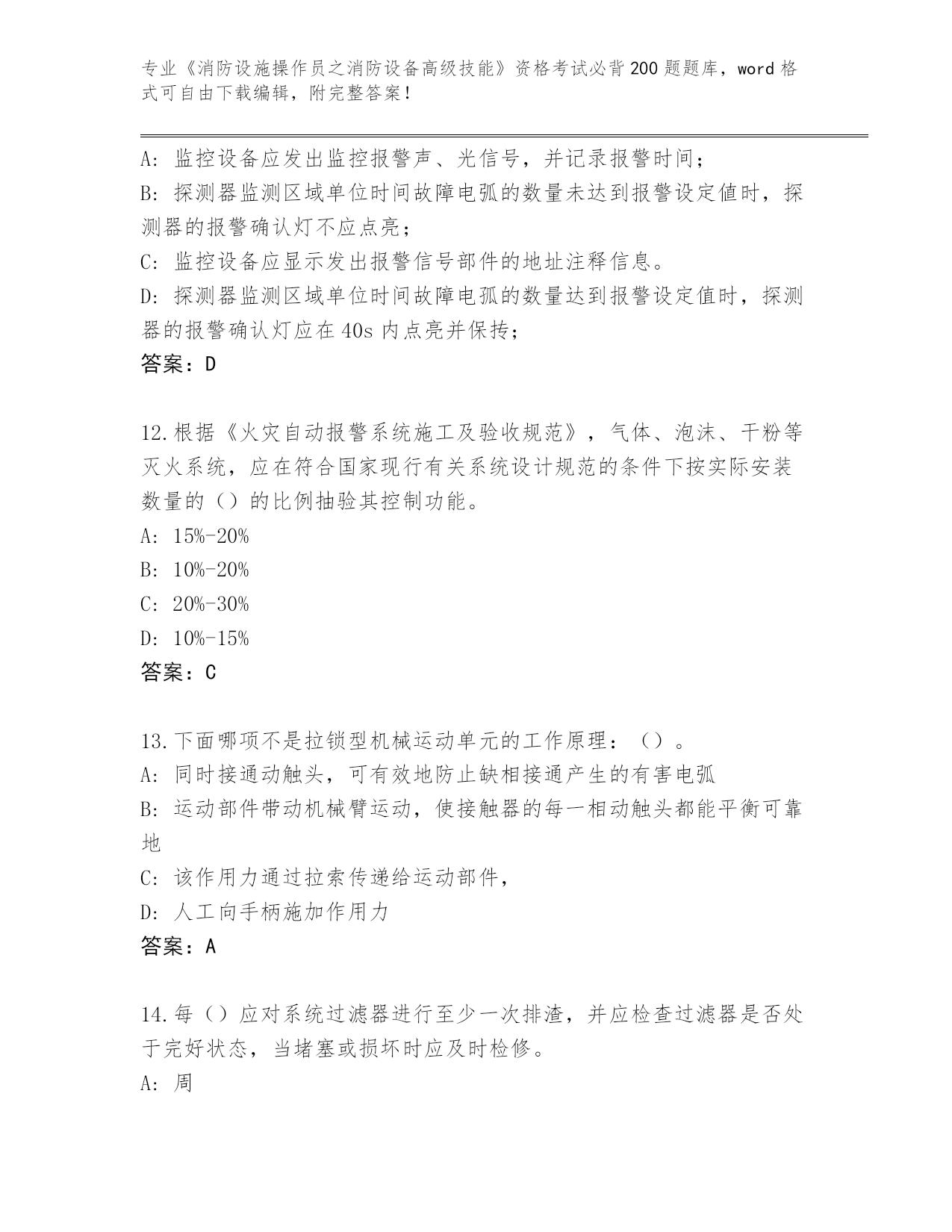 专业《消防设施操作员之消防设备高级技能》资格考试必背200题题库，word格式可自由下载编辑，附完整答案！

A：监控设备应发出监控报警声、光信号，并记录报警时间；
B：探测器监测区域单位时间故障电弧的数量未达到报警设定值时，探测器的报警确认灯不应点亮；
C：监控设备应显示发出报警信号部件的地址注释信息。
D：探测器监测区域单位时间故障电弧的数量达到报警设定值时，探测器的报警确认灯应在40s内点亮并保持；
答案：D

12.根据《火灾自动报警系统施工及验收规范》，气体、泡沫、干粉等灭火系统，应在符合国家现行有关系统设计规范的条件下按实际安装数量的（）的比例抽验其控制功能。
A：15%-20%
B：10%-20%
C：20%-30%
D：10%-15%
答案：C

13.下面哪项不是拉锁型机械运动单元的工作原理：（）。
A：同时接通动触头，可有效地防止缺相接通产生的有害电弧
B：运动部件带动机械臂运动，使接触器的每一相动触头都能平衡可靠地
C：该作用力通过拉索传递给运动部件，
D：人工向手柄施加作用力
答案：A

14.每（）应对系统过滤器进行至少一次排渣，并应检查过滤器是否处于完好状态，当堵塞或损坏时应及时检修。
A：周